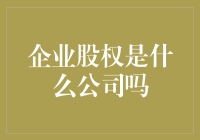 企业股权是什么公司吗